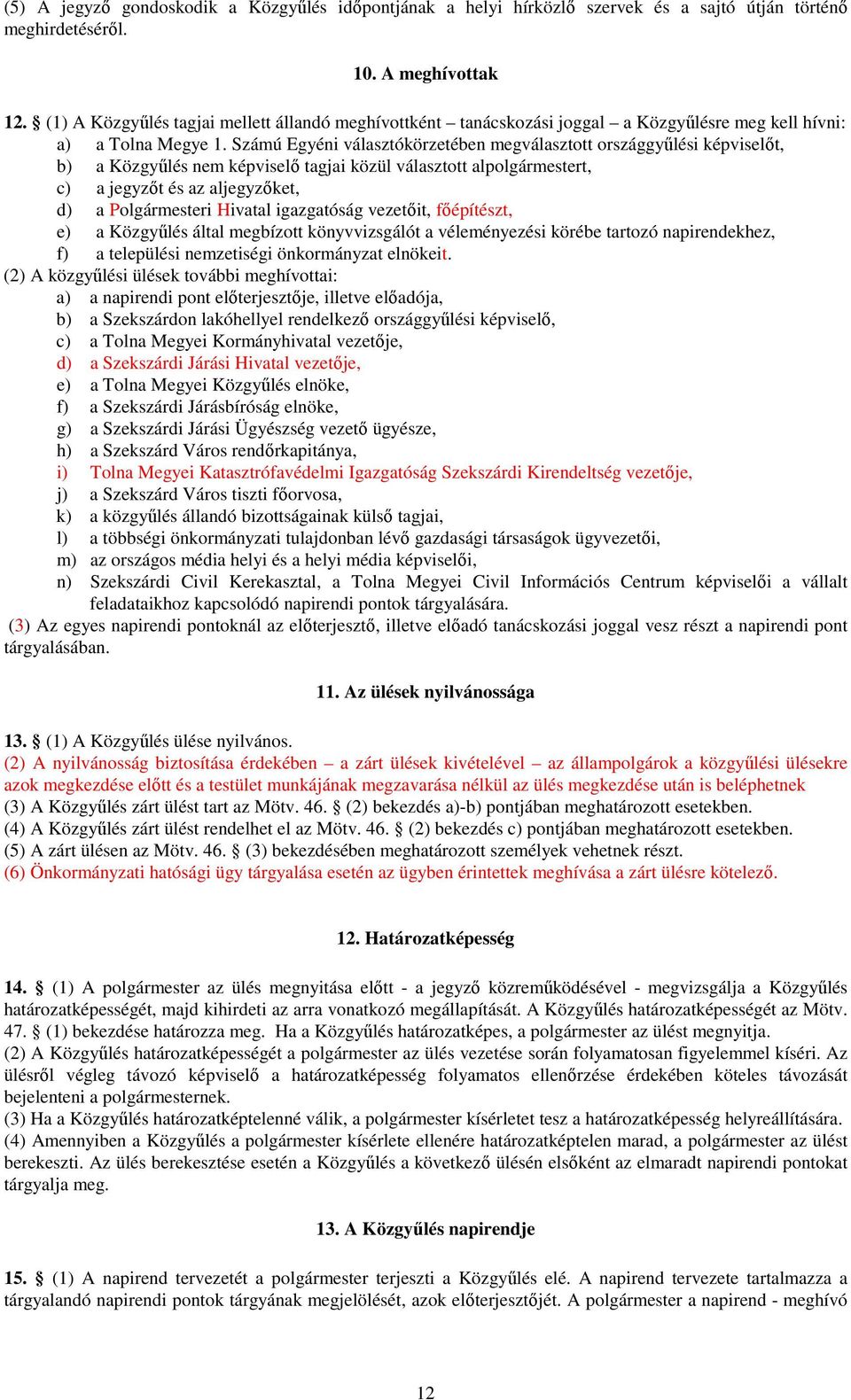 (5) A jegyző gondoskodik a Közgyűlés időpontjának a helyi hírközlő szervek és a sajtó útján történő meghirdetéséről.

10. A meghívottak

12. § (1) A Közgyűlés tagjai mellett állandó meghívottként – tanácskozási joggal – a Közgyűlésre meg kell hívni:
a) a Tolna Megye 1. Számú Egyéni választókörzetében megválasztott országgyűlési képviselőt,
b) a Közgyűlés nem képviselő tagjai közül választott alpolgármestert,
c) a jegyzőt és az aljegyzőket,
d) a Polgármesteri Hivatal igazgatóság vezetőit, főépítészt,
e) a Közgyűlés által megbízott könyvvizsgálót a véleményezési körébe tartozó napirendekhez,
f) a települési nemzetiségi önkormányzat elnökeit.
(2) A közgyűlési ülések további meghívottai:
a) a napirendi pont előterjesztője, illetve előadója,
b) a Szekszárdon lakóhellyel rendelkező országgyűlési képviselő,
c) a Tolna Megyei Kormányhivatal vezetője,
d) a Szekszárdi Járási Hivatal vezetője,
e) a Tolna Megyei Közgyűlés elnöke,
f) a Szekszárdi Járásbíróság elnöke,
g) a Szekszárdi Járási Ügyészség vezető ügyésze,
h) a Szekszárd Város rendőrkapitánya,
i) Tolna Megyei Katasztrófavédelmi Igazgatóság Szekszárdi Kirendeltség vezetője,
j) a Szekszárd Város tiszti főorvosa,
k) a közgyűlés állandó bizottságainak külső tagjai,
l) a többségi önkormányzati tulajdonban lévő gazdasági társaságok ügyvezetői,
m) az országos média helyi és a helyi média képviselői,
n) Szekszárdi Civil Kerekasztal, a Tolna Megyei Civil Információs Centrum képviselői a vállalt feladataikhoz kapcsolódó napirendi pontok tárgyalására.
(3) Az egyes napirendi pontoknál az előterjesztő, illetve előadó tanácskozási joggal vesz részt a napirendi pont tárgyalásában.

11. Az ülések nyilvánossága

13. § (1) A Közgyűlés ülése nyilvános.
(2) A nyilvánosság biztosítása érdekében – a zárt ülések kivételével – az állampolgárok a közgyűlési ülésekre azok megkezdése előtt és a testület munkájának megzavarása nélkül az ülés megkezdése után is beléphetnek
(3) A Közgyűlés zárt ülést tart az Mötv. 46. § (2) bekezdés a)-b) pontjában meghatározott esetekben.
(4) A Közgyűlés zárt ülést rendelhet el az Mötv. 46. § (2) bekezdés c) pontjában meghatározott esetekben.
(5) A zárt ülésen az Mötv. 46. § (3) bekezdésében meghatározott személyek vehetnek részt.
(6) Önkormányzati hatósági ügy tárgyalása esetén az ügyben érintettek meghívása a zárt ülésre kötelező.

12. Határozatképesség

14. § (1) A polgármester az ülés megnyitása előtt - a jegyző közreműködésével - megvizsgálja a Közgyűlés határozatképességét, majd kihirdeti az arra vonatkozó megállapítását. A Közgyűlés határozatképességét az Mötv. 47. § (1) bekezdése határozza meg. Ha a Közgyűlés határozatképes, a polgármester az ülést megnyitja.
(2) A Közgyűlés határozatképességét a polgármester az ülés vezetése során folyamatosan figyelemmel kíséri. Az ülésről végleg távozó képviselő a határozatképesség folyamatos ellenőrzése érdekében köteles távozását bejelenteni a polgármesternek.
(3) Ha a Közgyűlés határozatképtelenné válik, a polgármester kísérletet tesz a határozatképesség helyreállítására.
(4) Amennyiben a Közgyűlés a polgármester kísérlete ellenére határozatképtelen marad, a polgármester az ülést berekeszti. Az ülés berekesztése esetén a Közgyűlés a következő ülésén elsőként az elmaradt napirendi pontokat tárgyalja meg.

13. A Közgyűlés napirendje

15. § (1) A napirend tervezetét a polgármester terjeszti a Közgyűlés elé. A napirend tervezete tartalmazza a tárgyalandó napirendi pontok tárgyának megjelölését, azok előterjesztőjét. A polgármester a napirend - meghívó

12